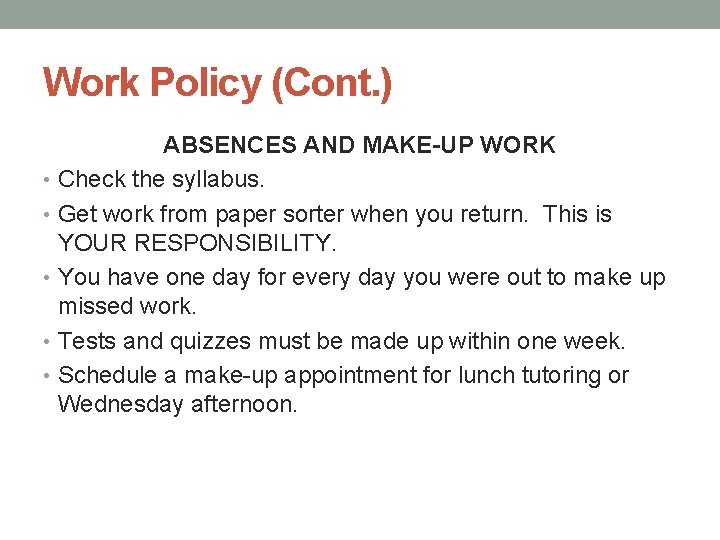 Work Policy (Cont.)

ABSENCES AND MAKE-UP WORK

• Check the syllabus.
• Get work from paper sorter when you return. This is YOUR RESPONSIBILITY.
• You have one day for every day you were out to make up missed work.
• Tests and quizzes must be made up within one week.
• Schedule a make-up appointment for lunch tutoring or Wednesday afternoon.